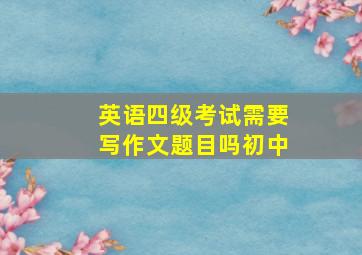 英语四级考试需要写作文题目吗初中